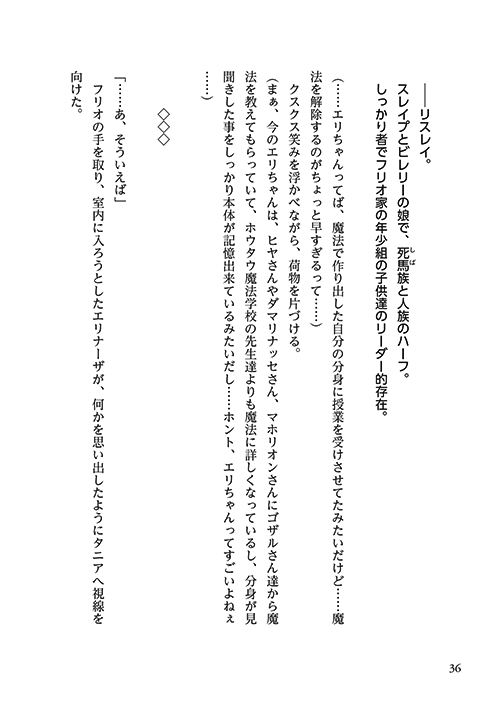 ――リスレイ。
スレイプとビレリーの娘で、死馬族と人族のハーフ。
しっかり者でフリオ家の年少組の子供達のリーダー的存在。

（……エリちゃんってば、魔法で作り出した自分の分身に授業を受けさせてたみたいだけど……魔法を解除するのがちょっと早すぎるって……）
クスクス笑みを浮かべながら、荷物を片づける。
（まぁ、今のエリちゃんは、ヒヤさんやダマリナッセさん、マホリオンさんにゴザルさん達から魔法を教えてもらっていて、ホウタウ魔法学校の先生達よりも魔法に詳しくなっているし、分身が見聞きした事をしっかり本体が記憶出来ているみたいだし……ホント、エリちゃんってすごいよねぇ……）

◇◇◇

「……あ、そういえば」
フリオの手を取り、室内に入ろうとしたエリナーザが、何かを思い出したようにタニアへ視線を向けた。

36